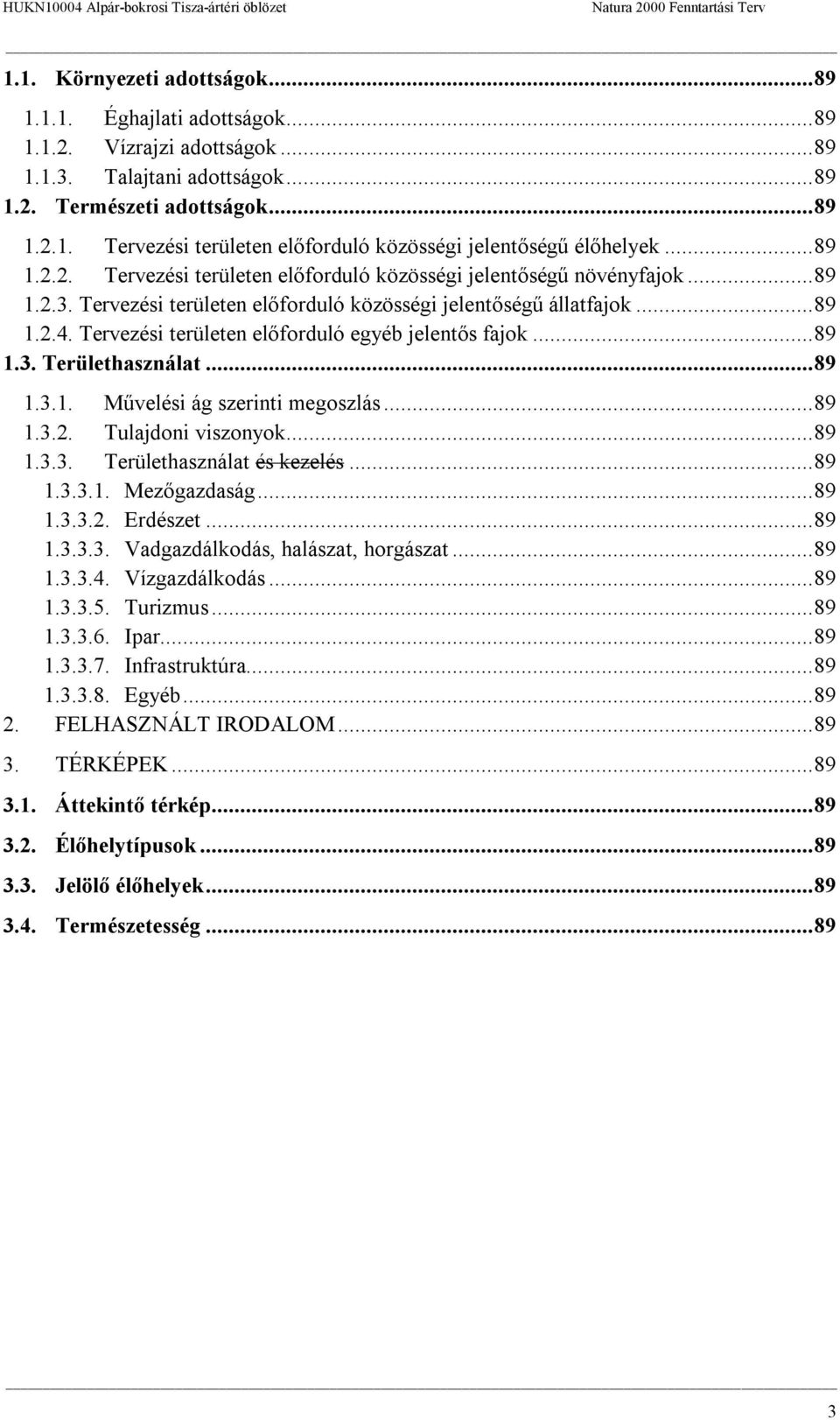 HUKN10004 Alpár-bokrosi Tisza-ártéri öblözet Natura 2000 Fenntartási Terv

1.1. Környezeti adottságok...89
1.1.1. Éghajlati adottságok...89
1.1.2. Vízrajzi adottságok...89
1.1.3. Talajtani adottságok...89
1.2. Természeti adottságok...89
1.2.1. Tervezési területen előforduló közösségi jelentőségű élőhelyek...89
1.2.2. Tervezési területen előforduló közösségi jelentőségű növényfajok...89
1.2.3. Tervezési területen előforduló közösségi jelentőségű állatfajok...89
1.2.4. Tervezési területen előforduló egyéb jelentős fajok...89
1.3. Területhasználat...89
1.3.1. Művelési ág szerinti megoszlás...89
1.3.2. Tulajdoni viszonyok...89
1.3.3. Területhasználat és kezelés...89
1.3.3.1. Mezőgazdaság...89
1.3.3.2. Erdészet...89
1.3.3.3. Vadgazdálkodás, halászat, horgászat...89
1.3.3.4. Vízgazdálkodás...89
1.3.3.5. Turizmus...89
1.3.3.6. Ipar...89
1.3.3.7. Infrastruktúra...89
1.3.3.8. Egyéb...89
2. FELHASZNÁLT IRODALOM...89
3. TÉRKÉPEK...89
3.1. Áttekintő térkép...89
3.2. Élőhelytípusok...89
3.3. Jelölő élőhelyek...89
3.4. Természetesség...89

3